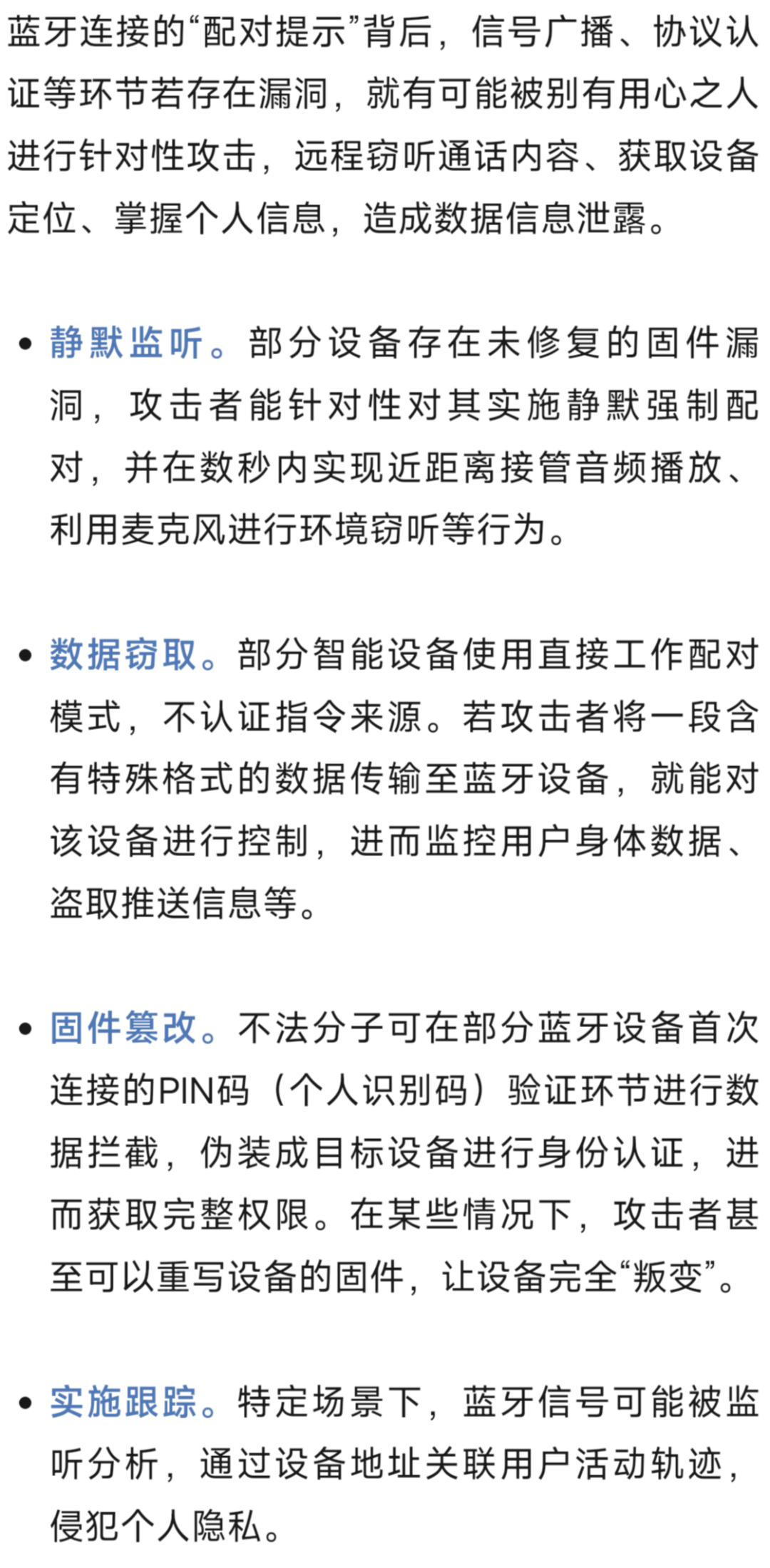 蓝牙连接的“配对提示”背后，信号广播、协议认证等环节若存在漏洞，就有可能被别有用心之人进行针对性攻击，远程窃听通话内容、获取设备定位、掌握个人信息，造成数据信息泄露。

• 静默监听。部分设备存在未修复的固件漏洞，攻击者能针对性对其实施静默强制配对，并在数秒内实现近距离接管音频播放、利用麦克风进行环境窃听等行为。

• 数据窃取。部分智能设备使用直接工作配对模式，不认证指令来源。若攻击者将一段含有特殊格式的数据传输至蓝牙设备，就能对该设备进行控制，进而监控用户身体数据、盗取推送信息等。

• 固件篡改。不法分子可在部分蓝牙设备首次连接的PIN码（个人识别码）验证环节进行数据拦截，伪装成目标设备进行身份认证，进而获取完整权限。在某些情况下，攻击者甚至可以重写设备的固件，让设备完全“叛变”。

• 实施跟踪。特定场景下，蓝牙信号可能被监听分析，通过设备地址关联用户活动轨迹，侵犯个人隐私。